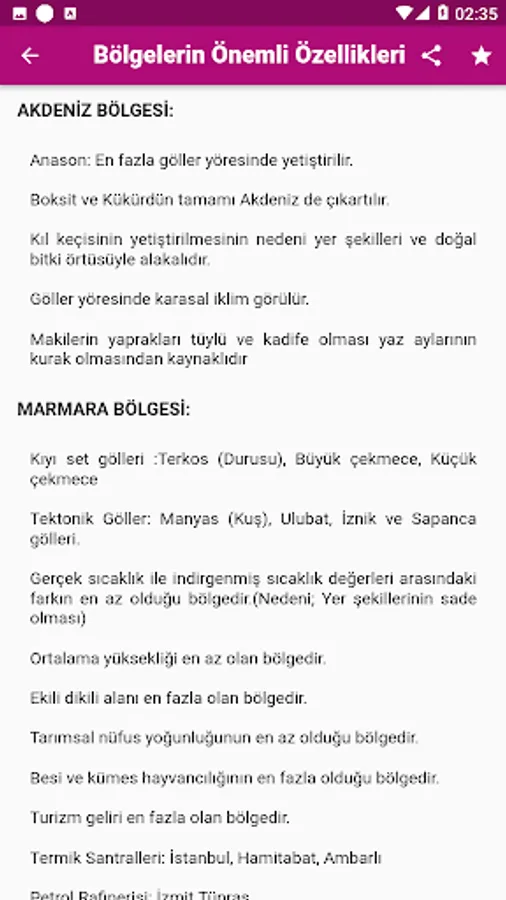 02:35

Bölgelerin Önemli Özellikleri

AKDENİZ BÖLGESİ:

Anason: En fazla göller yöresinde yetiştirilir.

Boksit ve Kükürdün tamamı Akdeniz de çıkartılır.

Kıl keçisinin yetiştirilmesinin nedeni yer şekilleri ve doğal bitki örtüsüyle alakalıdır.

Göller yöresinde karasal iklim görülür.

Makilerin yaprakları tüylü ve kadife olması yaz aylarının kurak olmasından kaynaklıdır

MARMARA BÖLGESİ:

Kıyı set gölleri :Terkos (Durusu), Büyük çekmece, Küçük çekmece

Tektonik Göller: Manyas (Kuş), Ulubat, İznik ve Sapanca gölleri.

Gerçek sıcaklık ile indirgenmiş sıcaklık değerleri arasındaki farkın en az olduğu bölgedir.(Nedeni; Yer şekillerinin sade olması)

Ortalama yüksekliği en az olan bölgedir.

Ekili dikili alanı en fazla olan bölgedir.

Tarımsal nüfus yoğunluğunun en az olduğu bölgedir.

Besi ve kümes hayvancılığının en fazla olduğu bölgedir.

Turizm geliri en fazla olan bölgedir.

Termik Santralleri: İstanbul, Hamitabat, Ambarlı

Petrol Rafinerisi: İzmit Tüpraş